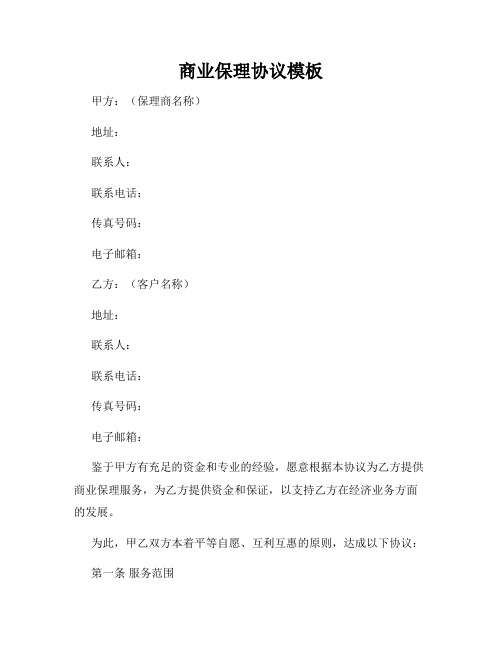 商业保理协议模板

甲方：（保理商名称）

地址：

联系人：

联系电话：

传真号码：

电子邮箱：

乙方：（客户名称）

地址：

联系人：

联系电话：

传真号码：

电子邮箱：

鉴于甲方有充足的资金和专业的经验，愿意根据本协议为乙方提供商业保理服务，为乙方提供资金和保证，以支持乙方在经济业务方面的发展。

为此，甲乙双方本着平等自愿、互利互惠的原则，达成以下协议：

第一条 服务范围